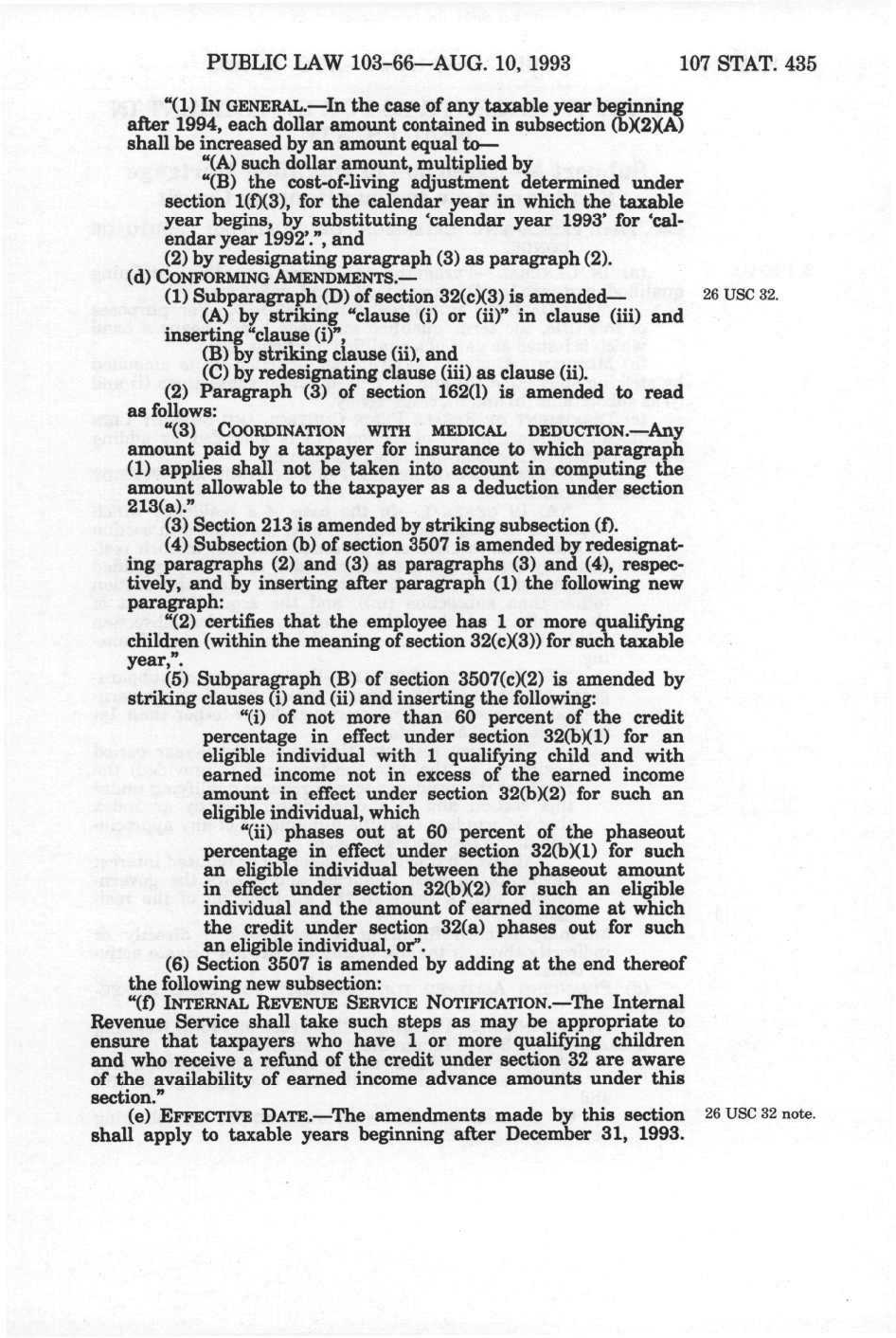 PUBLIC LAW 103-66—AUG. 10, 1993 107 STAT. 435

"(1) IN GENERAL.—In the case of any taxable year beginning after 1994, each dollar amount contained in subsection (b)(2)(A) shall be increased by an amount equal to—

"(A) such dollar amount, multiplied by

"(B) the cost-of-living adjustment determined under section 1(f)(3), for the calendar year in which the taxable year begins, by substituting 'calendar year 1993' for 'calendar year 1992'.", and

(2) by redesignating paragraph (3) as paragraph (2).

(d) CONFORMING AMENDMENTS.—

(1) Subparagraph (D) of section 32(c)(3) is amended—

26 USC 32.

(A) by striking "clause (i) or (ii)" in clause (iii) and inserting "clause (i)",

(B) by striking clause (ii), and

(C) by redesignating clause (iii) as clause (ii).

(2) Paragraph (3) of section 162(l) is amended to read as follows:

"(3) COORDINATION WITH MEDICAL DEDUCTION.—Any amount paid by a taxpayer for insurance to which paragraph (1) applies shall not be taken into account in computing the amount allowable to the taxpayer as a deduction under section 213(a)."

(3) Section 213 is amended by striking subsection (f).

(4) Subsection (b) of section 3507 is amended by redesignating paragraphs (2) and (3) as paragraphs (3) and (4), respectively, and by inserting after paragraph (1) the following new paragraph:

"(2) certifies that the employee has 1 or more qualifying children (within the meaning of section 32(c)(3)) for such taxable year,".

(5) Subparagraph (B) of section 3507(c)(2) is amended by striking clauses (i) and (ii) and inserting the following:

"(i) of not more than 60 percent of the credit percentage in effect under section 32(b)(1) for an eligible individual with 1 qualifying child and with earned income not in excess of the earned income amount in effect under section 32(b)(2) for such an eligible individual, which

"(ii) phases out at 60 percent of the phaseout percentage in effect under section 32(b)(1) for such an eligible individual between the phaseout amount in effect under section 32(b)(2) for such an eligible individual and the amount of earned income at which the credit under section 32(a) phases out for such an eligible individual, or".

(6) Section 3507 is amended by adding at the end thereof the following new subsection:

"(f) INTERNAL REVENUE SERVICE NOTIFICATION.—The Internal Revenue Service shall take such steps as may be appropriate to ensure that taxpayers who have 1 or more qualifying children and who receive a refund of the credit under section 32 are aware of the availability of earned income advance amounts under this section."

(e) EFFECTIVE DATE.—The amendments made by this section shall apply to taxable years beginning after December 31, 1993.

26 USC 32 note.